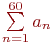 $\sum_{n=1}^{60} a_n$